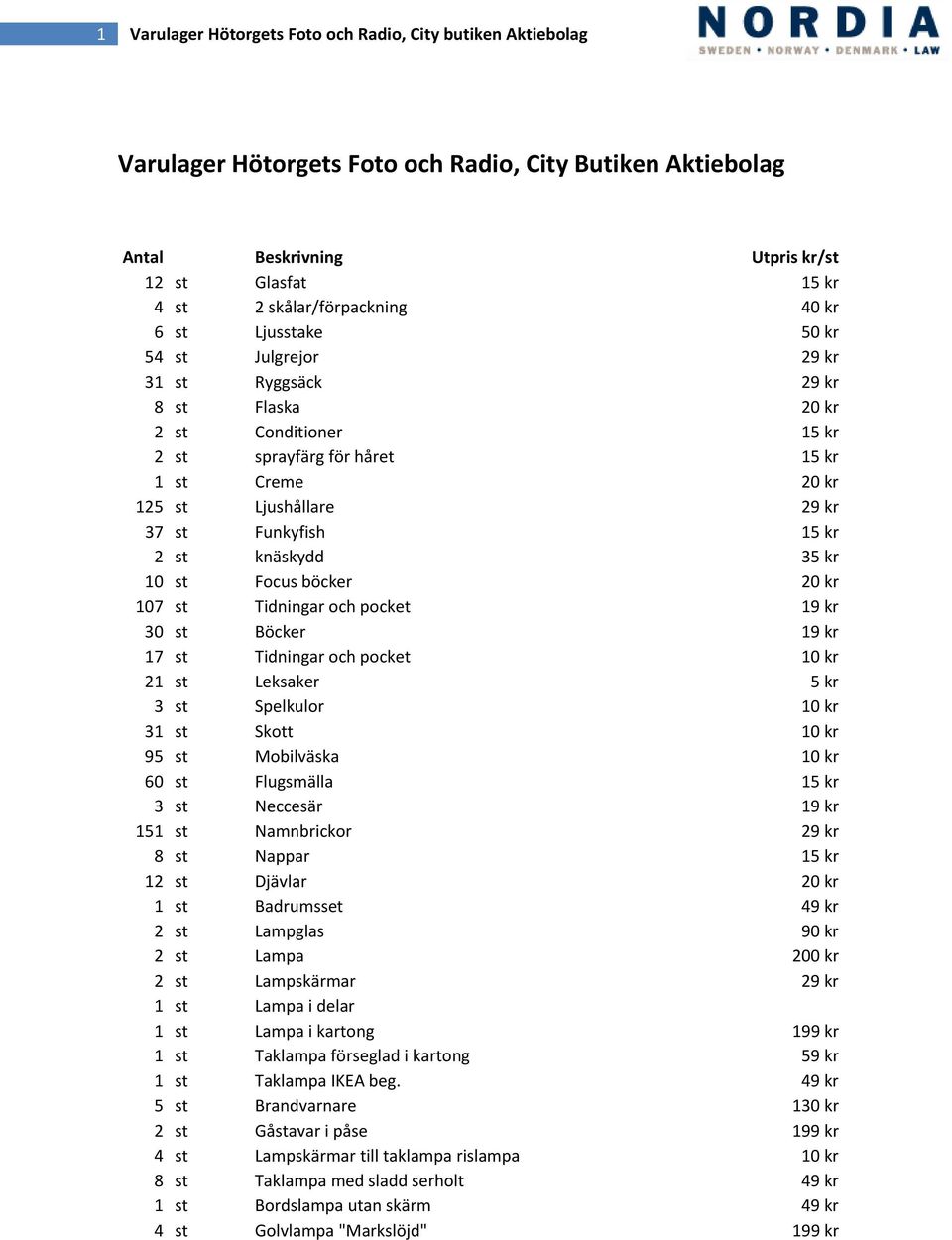 1 Varulager Hötorgets Foto och Radio, City butiken Aktiebolag

NORDIA
SWEDEN • NORWAY • DENMARK • LAW

Varulager Hötorgets Foto och Radio, City Butiken Aktiebolag

| Antal | | Beskrivning | Utpris kr/st |
|---|---|---|---|
| 12 | st | Glasfat | 15 kr |
| 4 | st | 2 skålar/förpackning | 40 kr |
| 6 | st | Ljusstake | 50 kr |
| 54 | st | Julgrejor | 29 kr |
| 31 | st | Ryggsäck | 29 kr |
| 8 | st | Flaska | 20 kr |
| 2 | st | Conditioner | 15 kr |
| 2 | st | sprayfärg för håret | 15 kr |
| 1 | st | Creme | 20 kr |
| 125 | st | Ljushållare | 29 kr |
| 37 | st | Funkyfish | 15 kr |
| 2 | st | knäskydd | 35 kr |
| 10 | st | Focus böcker | 20 kr |
| 107 | st | Tidningar och pocket | 19 kr |
| 30 | st | Böcker | 19 kr |
| 17 | st | Tidningar och pocket | 10 kr |
| 21 | st | Leksaker | 5 kr |
| 3 | st | Spelkulor | 10 kr |
| 31 | st | Skott | 10 kr |
| 95 | st | Mobilväska | 10 kr |
| 60 | st | Flugsmälla | 15 kr |
| 3 | st | Neccesär | 19 kr |
| 151 | st | Namnbrickor | 29 kr |
| 8 | st | Nappar | 15 kr |
| 12 | st | Djävlar | 20 kr |
| 1 | st | Badrumsset | 49 kr |
| 2 | st | Lampglas | 90 kr |
| 2 | st | Lampa | 200 kr |
| 2 | st | Lampskärmar | 29 kr |
| 1 | st | Lampa i delar | |
| 1 | st | Lampa i kartong | 199 kr |
| 1 | st | Taklampa förseglad i kartong | 59 kr |
| 1 | st | Taklampa IKEA beg. | 49 kr |
| 5 | st | Brandvarnare | 130 kr |
| 2 | st | Gåstavar i påse | 199 kr |
| 4 | st | Lampskärmar till taklampa rislampa | 10 kr |
| 8 | st | Taklampa med sladd serholt | 49 kr |
| 1 | st | Bordslampa utan skärm | 49 kr |
| 4 | st | Golvlampa "Markslöjd" | 199 kr |